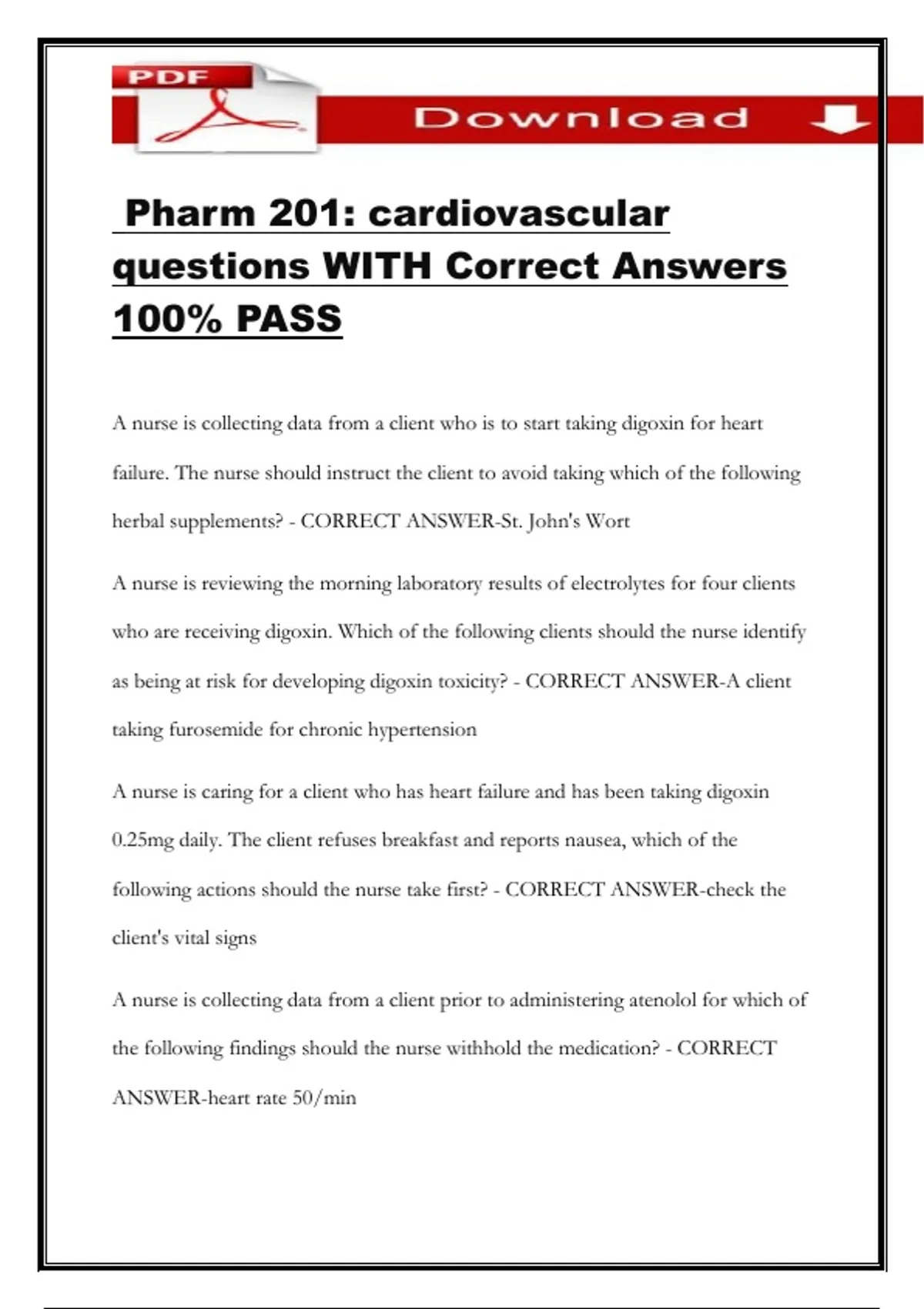 PDF

Download

Pharm 201: cardiovascular questions WITH Correct Answers 100% PASS

A nurse is collecting data from a client who is to start taking digoxin for heart failure. The nurse should instruct the client to avoid taking which of the following herbal supplements? - CORRECT ANSWER-St. John's Wort

A nurse is reviewing the morning laboratory results of electrolytes for four clients who are receiving digoxin. Which of the following clients should the nurse identify as being at risk for developing digoxin toxicity? - CORRECT ANSWER-A client taking furosemide for chronic hypertension

A nurse is caring for a client who has heart failure and has been taking digoxin 0.25mg daily. The client refuses breakfast and reports nausea, which of the following actions should the nurse take first? - CORRECT ANSWER-check the client's vital signs

A nurse is collecting data from a client prior to administering atenolol for which of the following findings should the nurse withhold the medication? - CORRECT ANSWER-heart rate 50/min